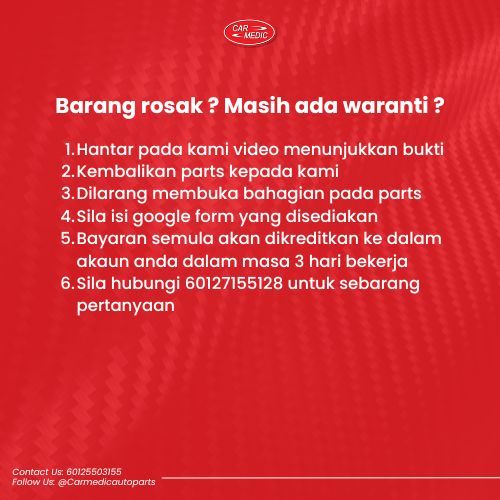 CAR MEDIC

Barang rosak ? Masih ada waranti ?

1. Hantar pada kami video menunjukkan bukti
2. Kembalikan parts kepada kami
3. Dilarang membuka bahagian pada parts
4. Sila isi google form yang disediakan
5. Bayaran semula akan dikreditkan ke dalam akaun anda dalam masa 3 hari bekerja
6. Sila hubungi 60127155128 untuk sebarang pertanyaan

Contact Us: 60125503155
Follow Us: @Carmedicautoparts